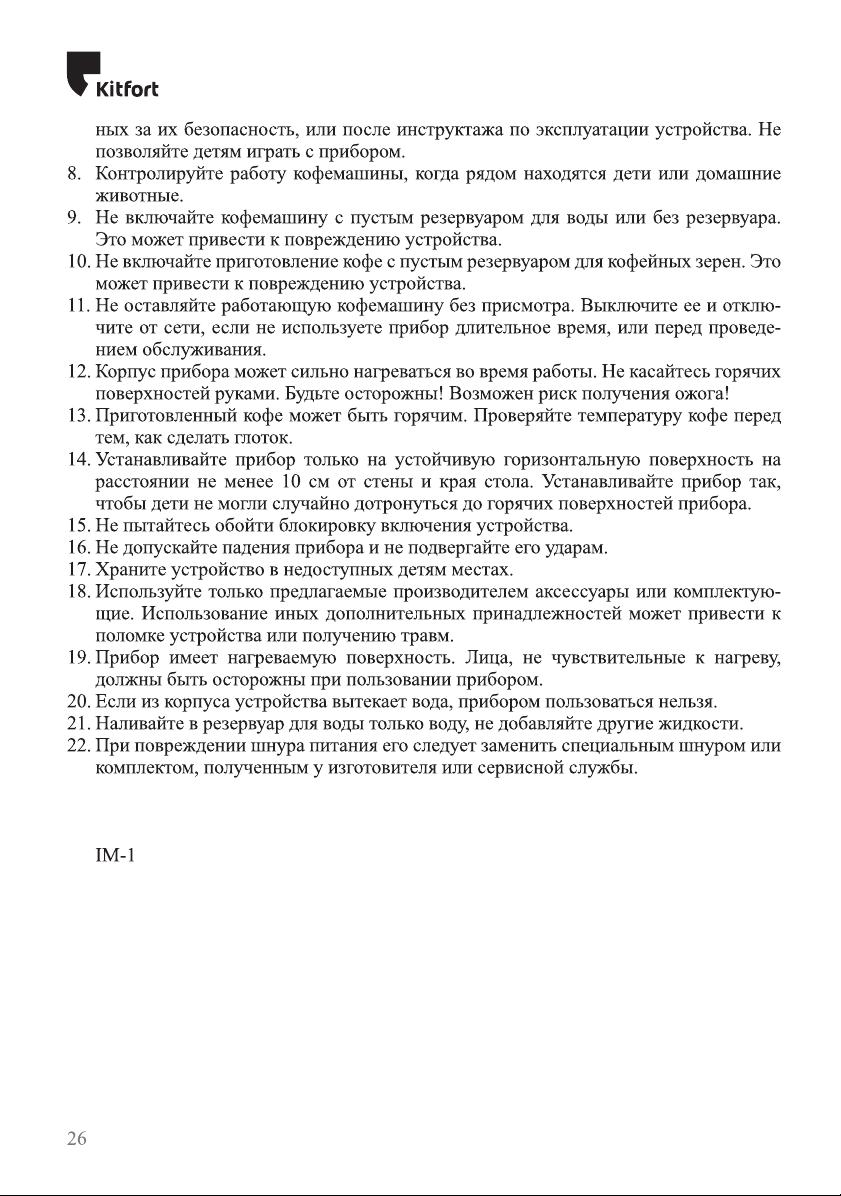 Kitfort

ных за их безопасность, или после инструктажа по эксплуатации устройства. Не позволяйте детям играть с прибором.
8. Контролируйте работу кофемашины, когда рядом находятся дети или домашние животные.
9. Не включайте кофемашину с пустым резервуаром для воды или без резервуара. Это может привести к повреждению устройства.
10. Не включайте приготовление кофе с пустым резервуаром для кофейных зерен. Это может привести к повреждению устройства.
11. Не оставляйте работающую кофемашину без присмотра. Выключите ее и отключите от сети, если не используете прибор длительное время, или перед проведением обслуживания.
12. Корпус прибора может сильно нагреваться во время работы. Не касайтесь горячих поверхностей руками. Будьте осторожны! Возможен риск получения ожога!
13. Приготовленный кофе может быть горячим. Проверяйте температуру кофе перед тем, как сделать глоток.
14. Устанавливайте прибор только на устойчивую горизонтальную поверхность на расстоянии не менее 10 см от стены и края стола. Устанавливайте прибор так, чтобы дети не могли случайно дотронуться до горячих поверхностей прибора.
15. Не пытайтесь обойти блокировку включения устройства.
16. Не допускайте падения прибора и не подвергайте его ударам.
17. Храните устройство в недоступных детям местах.
18. Используйте только предлагаемые производителем аксессуары или комплектующие. Использование иных дополнительных принадлежностей может привести к поломке устройства или получению травм.
19. Прибор имеет нагреваемую поверхность. Лица, не чувствительные к нагреву, должны быть осторожны при пользовании прибором.
20. Если из корпуса устройства вытекает вода, прибором пользоваться нельзя.
21. Наливайте в резервуар для воды только воду, не добавляйте другие жидкости.
22. При повреждении шнура питания его следует заменить специальным шнуром или комплектом, полученным у изготовителя или сервисной службы.

IM-1

26